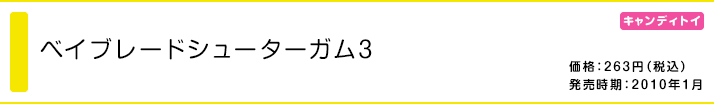 キャンディトイ

ベイブレードシューターガム3

価格：263円（税込）
発売時期：2010年1月